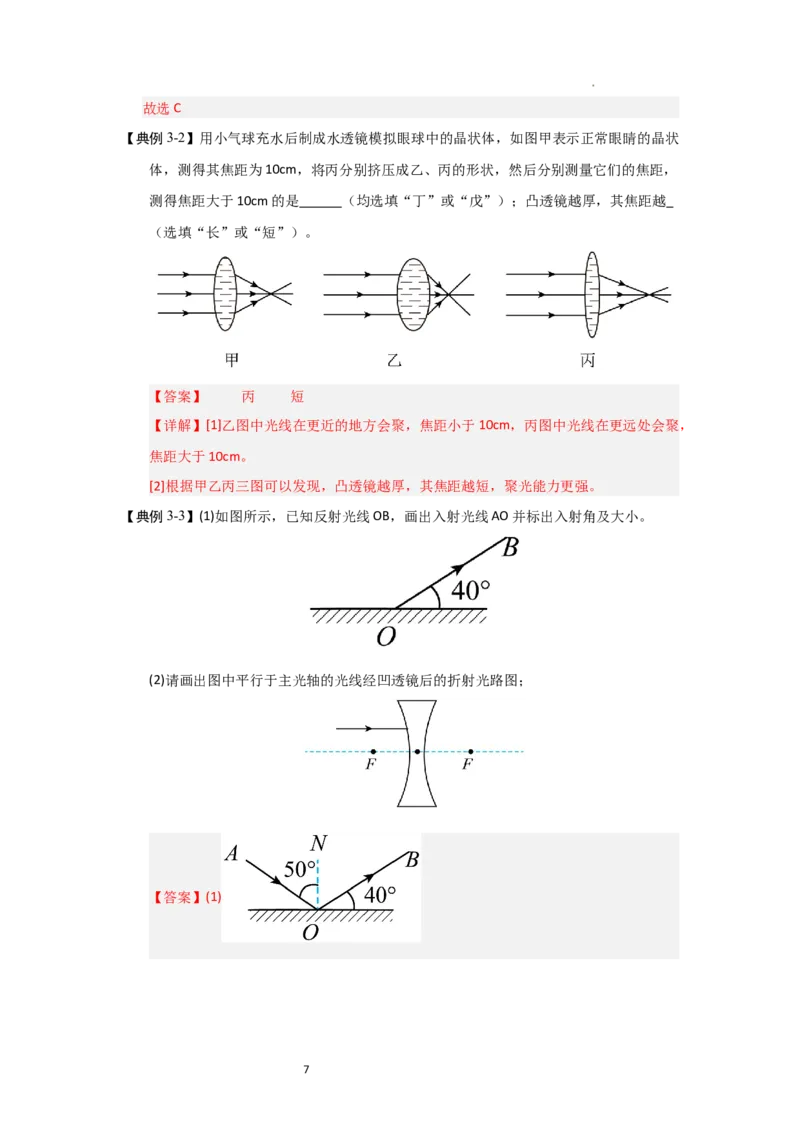 故选 C

【典例 3-2】用小气球充水后制成水透镜模拟眼球中的晶状体，如图甲表示正常眼睛的晶状体，测得其焦距为 10cm，将丙分别挤压成乙、丙的形状，然后分别测量它们的焦距，测得焦距大于 10cm 的是______（均选填“丁”或“戊”）；凸透镜越厚，其焦距越_（选填“长”或“短”）。

甲　　乙　　丙

【答案】　丙　短

【详解】[1]乙图中光线在更近的地方会聚，焦距小于 10cm，丙图中光线在更远处会聚，焦距大于 10cm。

[2]根据甲乙丙三图可以发现，凸透镜越厚，其焦距越短，聚光能力更强。

【典例 3-3】(1)如图所示，已知反射光线 OB，画出入射光线 AO 并标出入射角及大小。

B
40°
O

(2)请画出图中平行于主光轴的光线经凹透镜后的折射光路图；

F　F

【答案】(1)
A　N　B
50°
40°
O

7